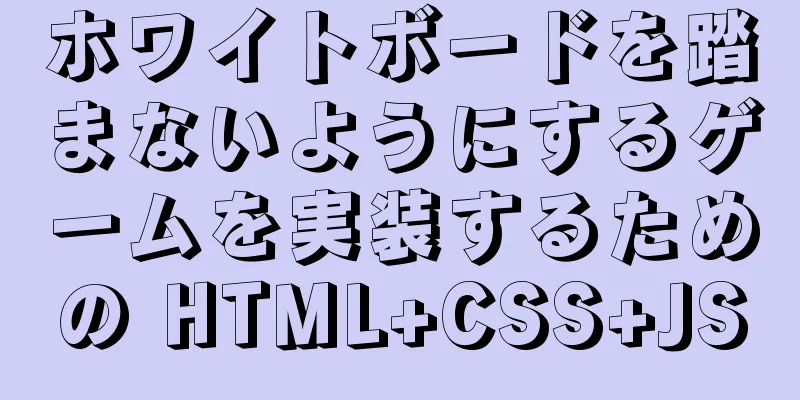 ホワイトボードを踏まないようにするゲームを実装するための HTML+CSS+JS